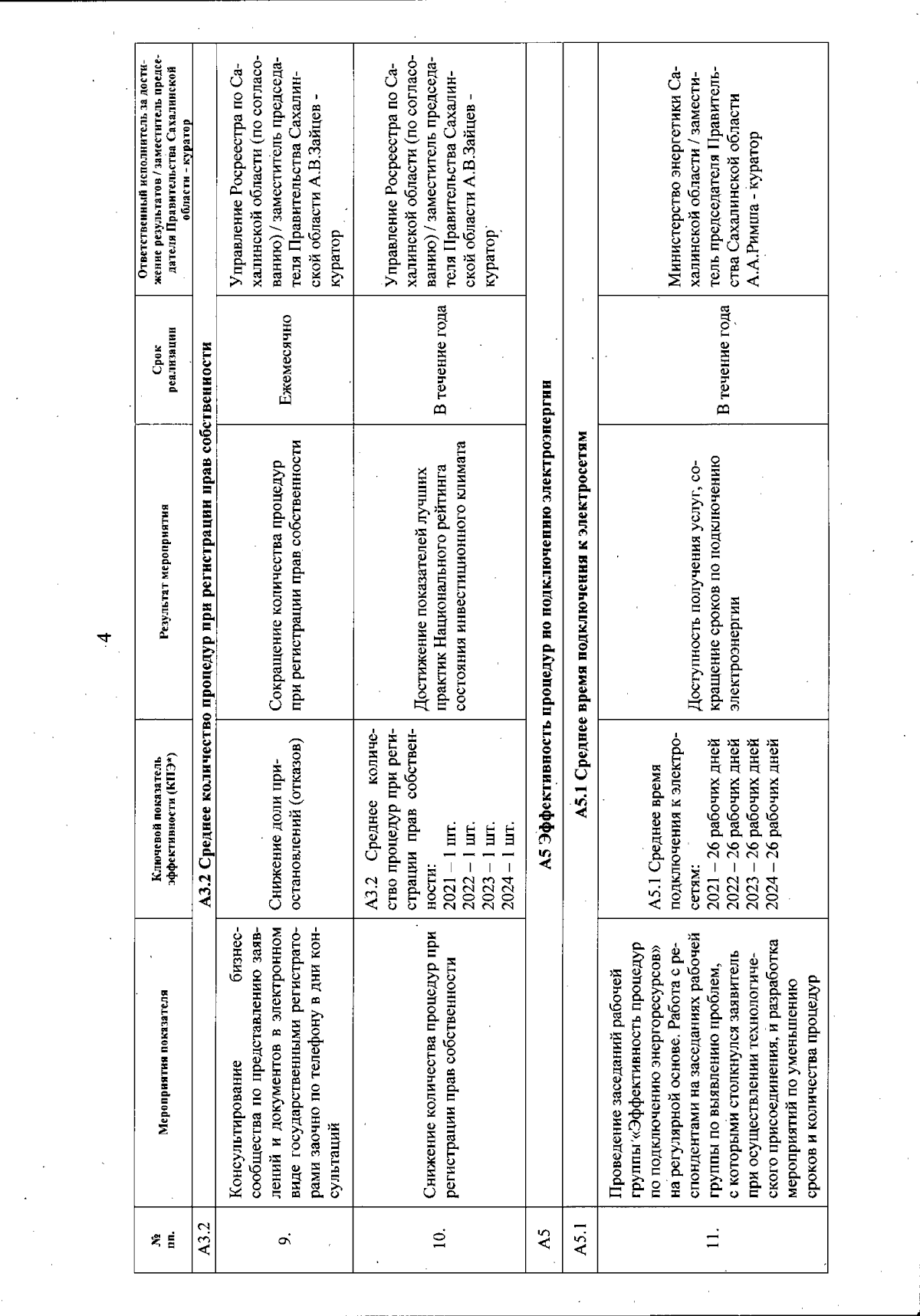 4

| № пп. | Мероприятия показателя | Ключевой показатель эффективности (КПЭ*) | Результат мероприятия | Срок реализации | Ответственный исполнитель за достижение результатов / заместитель председателя Правительства Сахалинской области - куратор |
|---|---|---|---|---|---|
| А3.2 | А3.2 Среднее количество процедур при регистрации прав собственности | | | | |
| 9. | Консультирование бизнес-сообщества по представлению заявлений и документов в электронном виде государственными регистраторами заочно по телефону в дни консультаций | Снижение доли приостановлений (отказов) | Сокращение количества процедур при регистрации прав собственности | Ежемесячно | Управление Росреестра по Сахалинской области (по согласованию) / заместитель председателя Правительства Сахалинской области А.В.Зайцев - куратор |
| 10. | Снижение количества процедур при регистрации прав собственности | А3.2 Среднее количество процедур при регистрации прав собственности: 2021 – 1 шт. 2022 – 1 шт. 2023 – 1 шт. 2024 – 1 шт. | Достижение показателей лучших практик Национального рейтинга состояния инвестиционного климата | В течение года | Управление Росреестра по Сахалинской области (по согласованию) / заместитель председателя Правительства Сахалинской области А.В.Зайцев - куратор |
| А5 | А5 Эффективность процедур по подключению электроэнергии | | | | |
| А5.1 | А5.1 Среднее время подключения к электросетям | | | | |
| 11. | Проведение заседаний рабочей группы «Эффективность процедур по подключению энергоресурсов» на регулярной основе. Работа с респондентами на заседаниях рабочей группы по выявлению проблем, с которыми столкнулся заявитель при осуществлении технологического присоединения, и разработка мероприятий по уменьшению сроков и количества процедур | А5.1 Среднее время подключения к электросетям: 2021 – 26 рабочих дней 2022 – 26 рабочих дней 2023 – 26 рабочих дней 2024 – 26 рабочих дней | Доступность получения услуг, сокращение сроков по подключению электроэнергии | В течение года | Министерство энергетики Сахалинской области / заместитель председателя Правительства Сахалинской области А.А.Римша - куратор |